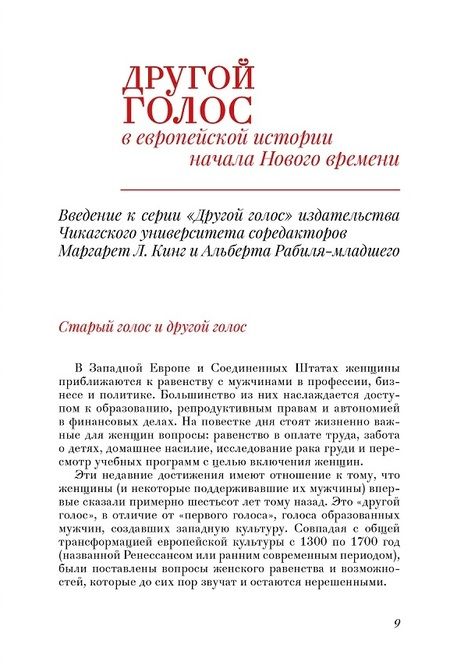 ДРУГОЙ ГОЛОС
в европейской истории начала Нового времени

Введение к серии «Другой голос» издательства Чикагского университета соредакторов Маргарет Л. Кинг и Альберта Рабиля-младшего

Старый голос и другой голос

В Западной Европе и Соединенных Штатах женщины приближаются к равенству с мужчинами в профессии, бизнесе и политике. Большинство из них наслаждается доступом к образованию, репродуктивным правам и автономией в финансовых делах. На повестке дня стоят жизненно важные для женщин вопросы: равенство в оплате труда, забота о детях, домашнее насилие, исследование рака груди и пересмотр учебных программ с целью включения женщин.

Эти недавние достижения имеют отношение к тому, что женщины (и некоторые поддерживавшие их мужчины) впервые сказали примерно шестьсот лет тому назад. Это «другой голос», в отличие от «первого голоса», голоса образованных мужчин, создавших западную культуру. Совпадая с общей трансформацией европейской культуры с 1300 по 1700 год (названной Ренессансом или ранним современным периодом), были поставлены вопросы женского равенства и возможностей, которые до сих пор звучат и остаются нерешенными.

9